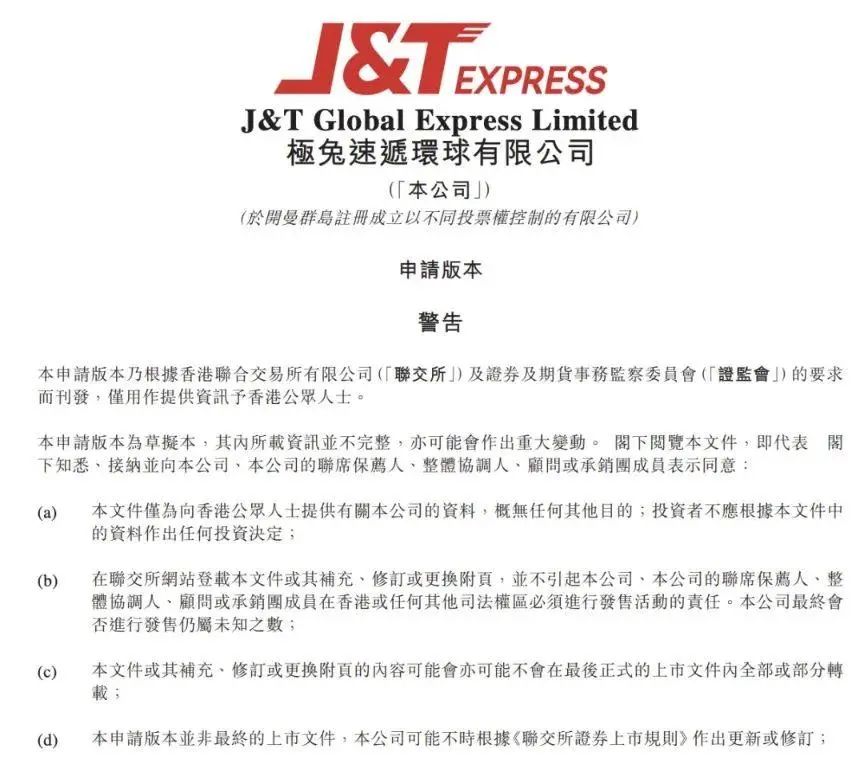 J&T EXPRESS

J&T Global Express Limited
極兔速遞環球有限公司
(「本公司」)
(於開曼群島註冊成立以不同投票權控制的有限公司)

申請版本

警告

本申請版本乃根據香港聯合交易所有限公司(「聯交所」)及證券及期貨事務監察委員會(「證監會」)的要求而刊發,僅用作提供資訊予香港公眾人士。

本申請版本為草擬本,其內所載資訊並不完整,亦可能會作出重大變動。 閣下閱覽本文件,即代表 閣下知悉、接納並向本公司、本公司的聯席保薦人、整體協調人、顧問或承銷團成員表示同意:

(a) 本文件僅為向香港公眾人士提供有關本公司的資料,概無任何其他目的;投資者不應根據本文件中的資料作出任何投資決定;

(b) 在聯交所網站登載本文件或其補充、修訂或更換附頁,並不引起本公司、本公司的聯席保薦人、整體協調人、顧問或承銷團成員在香港或任何其他司法權區必須進行發售活動的責任。本公司最終會否進行發售仍屬未知之數;

(c) 本文件或其補充、修訂或更換附頁的內容可能會亦可能不會在最後正式的上市文件內全部或部分轉載;

(d) 本申請版本並非最終的上市文件,本公司可能不時根據《聯交所證券上市規則》作出更新或修訂;